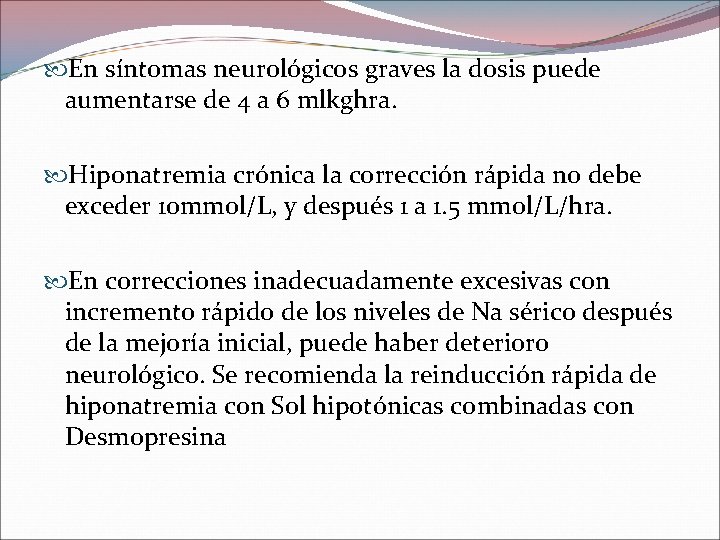 En síntomas neurológicos graves la dosis puede aumentarse de 4 a 6 mlkghra.

Hiponatremia crónica la corrección rápida no debe exceder 10mmol/L, y después 1 a 1.5 mmol/L/hra.

En correcciones inadecuadamente excesivas con incremento rápido de los niveles de Na sérico después de la mejoría inicial, puede haber deterioro neurológico. Se recomienda la reinducción rápida de hiponatremia con Sol hipotónicas combinadas con Desmopresina